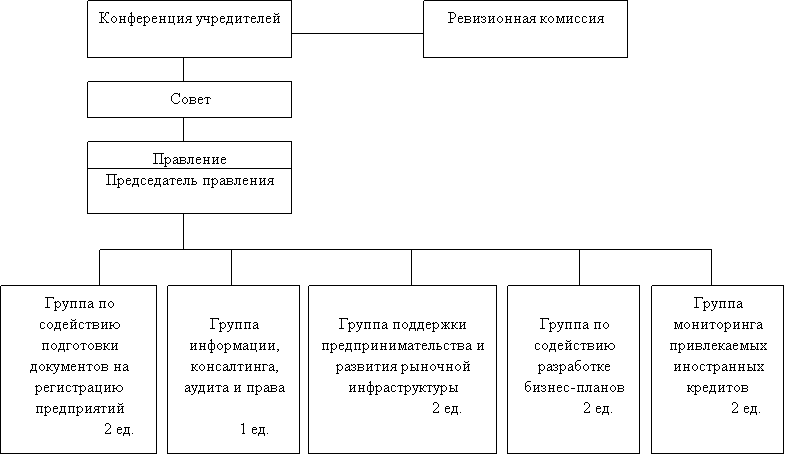 Конференция учредителей

Ревизионная комиссия

Совет

Правление
Председатель правления

Группа по содействию подготовки документов на регистрацию предприятий
2 ед.

Группа информации, консалтинга, аудита и права
1 ед.

Группа поддержки предпринимательства и развития рыночной инфраструктуры
2 ед.

Группа по содействию разработке бизнес-планов
2 ед.

Группа мониторинга привлекаемых иностранных кредитов
2 ед.